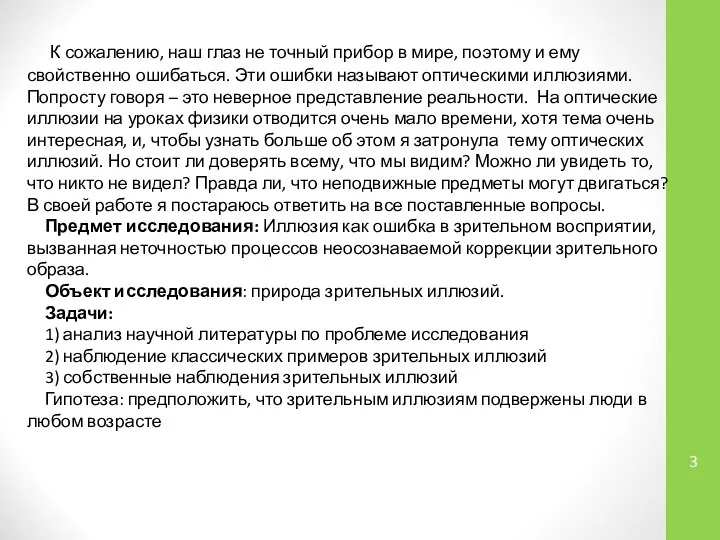 К сожалению, наш глаз не точный прибор в мире, поэтому и ему свойственно ошибаться. Эти ошибки называют оптическими иллюзиями. Попросту говоря – это неверное представление реальности. На оптические иллюзии на уроках физики отводится очень мало времени, хотя тема очень интересная, и, чтобы узнать больше об этом я затронула тему оптических иллюзий. Но стоит ли доверять всему, что мы видим? Можно ли увидеть то, что никто не видел? Правда ли, что неподвижные предметы могут двигаться? В своей работе я постараюсь ответить на все поставленные вопросы.

Предмет исследования: Иллюзия как ошибка в зрительном восприятии, вызванная неточностью процессов неосознаваемой коррекции зрительного образа.

Объект исследования: природа зрительных иллюзий.

Задачи:
1) анализ научной литературы по проблеме исследования
2) наблюдение классических примеров зрительных иллюзий
3) собственные наблюдения зрительных иллюзий

Гипотеза: предположить, что зрительным иллюзиям подвержены люди в любом возрасте

3